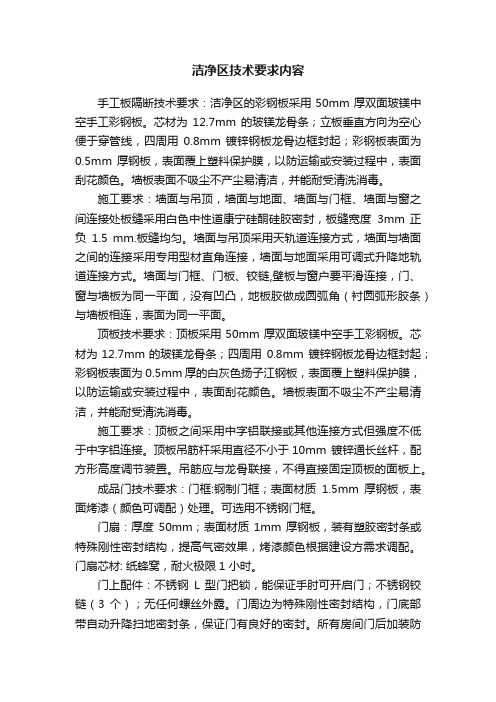 洁净区技术要求内容

手工板隔断技术要求：洁净区的彩钢板采用 50mm 厚双面玻镁中空手工彩钢板。芯材为 12.7mm 的玻镁龙骨条；立板垂直方向为空心便于穿管线，四周用 0.8mm 镀锌钢板龙骨边框封起；彩钢板表面为 0.5mm 厚钢板，表面覆上塑料保护膜，以防运输或安装过程中，表面刮花颜色。墙板表面不吸尘不产尘易清洁，并能耐受清洗消毒。

施工要求：墙面与吊顶，墙面与地面、墙面与门框、墙面与窗之间连接处板缝采用白色中性道康宁硅酮硅胶密封，板缝宽度 3mm 正负 1.5 mm.板缝均匀。墙面与吊顶采用天轨道连接方式，墙面与墙面之间的连接采用专用型材直角连接，墙面与地面采用可调式升降地轨道连接方式。墙面与门框、门板、铰链,壁板与窗户要平滑连接，门、窗与墙板为同一平面，没有凹凸，地板胶做成圆弧角（衬圆弧形胶条）与墙板相连，表面为同一平面。

顶板技术要求：顶板采用 50mm 厚双面玻镁中空手工彩钢板。芯材为 12.7mm 的玻镁龙骨条；四周用 0.8mm 镀锌钢板龙骨边框封起；彩钢板表面为 0.5mm 厚的白灰色扬子江钢板，表面覆上塑料保护膜，以防运输或安装过程中，表面刮花颜色。墙板表面不吸尘不产尘易清洁，并能耐受清洗消毒。

施工要求：顶板之间采用中字铝联接或其他连接方式但强度不低于中字铝连接。顶板吊筋杆采用直径不小于 10mm 镀锌通长丝杆，配方形高度调节装置。吊筋应与龙骨联接，不得直接固定顶板的面板上。

成品门技术要求：门框:钢制门框；表面材质 1.5mm 厚钢板，表面烤漆（颜色可调配）处理。可选用不锈钢门框。

门扇：厚度 50mm；表面材质 1mm 厚钢板，装有塑胶密封条或特殊刚性密封结构，提高气密效果，烤漆颜色根据建设方需求调配。门扇芯材: 纸蜂窝，耐火极限 1 小时。

门上配件：不锈钢 L 型门把锁，能保证手肘可开启门；不锈钢铰链（3 个）；无任何螺丝外露。门周边为特殊刚性密封结构，门底部带自动升降扫地密封条，保证门有良好的密封。所有房间门后加装防